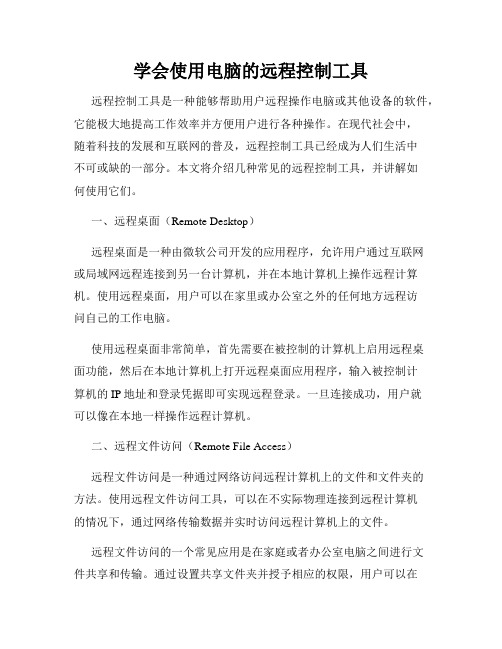 学会使用电脑的远程控制工具

远程控制工具是一种能够帮助用户远程操作电脑或其他设备的软件，它能极大地提高工作效率并方便用户进行各种操作。在现代社会中，随着科技的发展和互联网的普及，远程控制工具已经成为人们生活中不可或缺的一部分。本文将介绍几种常见的远程控制工具，并讲解如何使用它们。

一、远程桌面（Remote Desktop）

远程桌面是一种由微软公司开发的应用程序，允许用户通过互联网或局域网远程连接到另一台计算机，并在本地计算机上操作远程计算机。使用远程桌面，用户可以在家里或办公室之外的任何地方远程访问自己的工作电脑。

使用远程桌面非常简单，首先需要在被控制的计算机上启用远程桌面功能，然后在本地计算机上打开远程桌面应用程序，输入被控制计算机的 IP 地址和登录凭据即可实现远程登录。一旦连接成功，用户就可以像在本地一样操作远程计算机。

二、远程文件访问（Remote File Access）

远程文件访问是一种通过网络访问远程计算机上的文件和文件夹的方法。使用远程文件访问工具，可以在不实际物理连接到远程计算机的情况下，通过网络传输数据并实时访问远程计算机上的文件。

远程文件访问的一个常见应用是在家庭或者办公室电脑之间进行文件共享和传输。通过设置共享文件夹并授予相应的权限，用户可以在